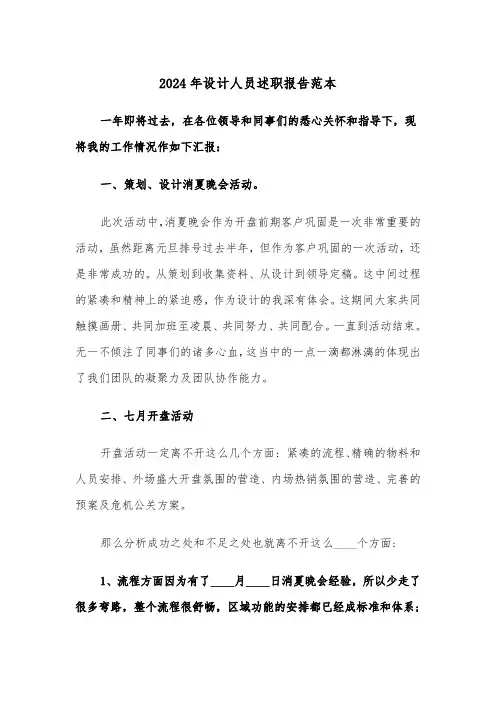 2024年设计人员述职报告范本

一年即将过去，在各位领导和同事们的悉心关怀和指导下，现将我的工作情况作如下汇报：

一、策划、设计消夏晚会活动。

此次活动中，消夏晚会作为开盘前期客户巩固是一次非常重要的活动，虽然距离元旦排号过去半年，但作为客户巩固的一次活动，还是非常成功的。从策划到收集资料、从设计到领导定稿。这中间过程的紧凑和精神上的紧迫感，作为设计的我深有体会。这期间大家共同触摸画册、共同加班至凌晨、共同努力、共同配合。一直到活动结束。无一不倾注了同事们的诸多心血，这当中的一点一滴都淋漓的体现出了我们团队的凝聚力及团队协作能力。

二、七月开盘活动

开盘活动一定离不开这么几个方面：紧凑的流程、精确的物料和人员安排、外场盛大开盘氛围的营造、内场热销氛围的营造、完善的预案及危机公关方案。

那么分析成功之处和不足之处也就离不开这么____个方面：

1、流程方面因为有了____月____日消夏晚会经验，所以少走了很多弯路，整个流程很舒畅，区域功能的安排都已经成标准和体系；